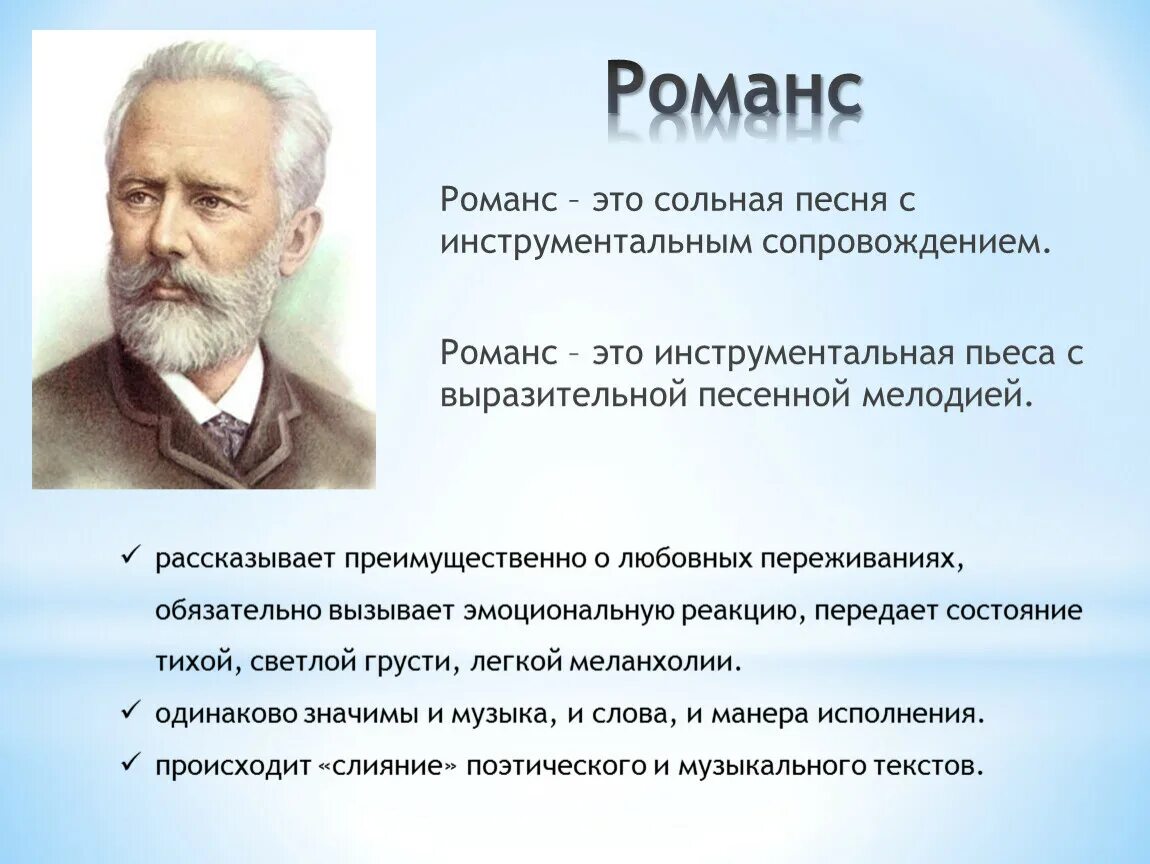 Романс

Романс – это сольная песня с инструментальным сопровождением.

Романс – это инструментальная пьеса с выразительной песенной мелодией.

✓ рассказывает преимущественно о любовных переживаниях, обязательно вызывает эмоциональную реакцию, передает состояние тихой, светлой грусти, легкой меланхолии.
✓ одинаково значимы и музыка, и слова, и манера исполнения.
✓ происходит «слияние» поэтического и музыкального текстов.